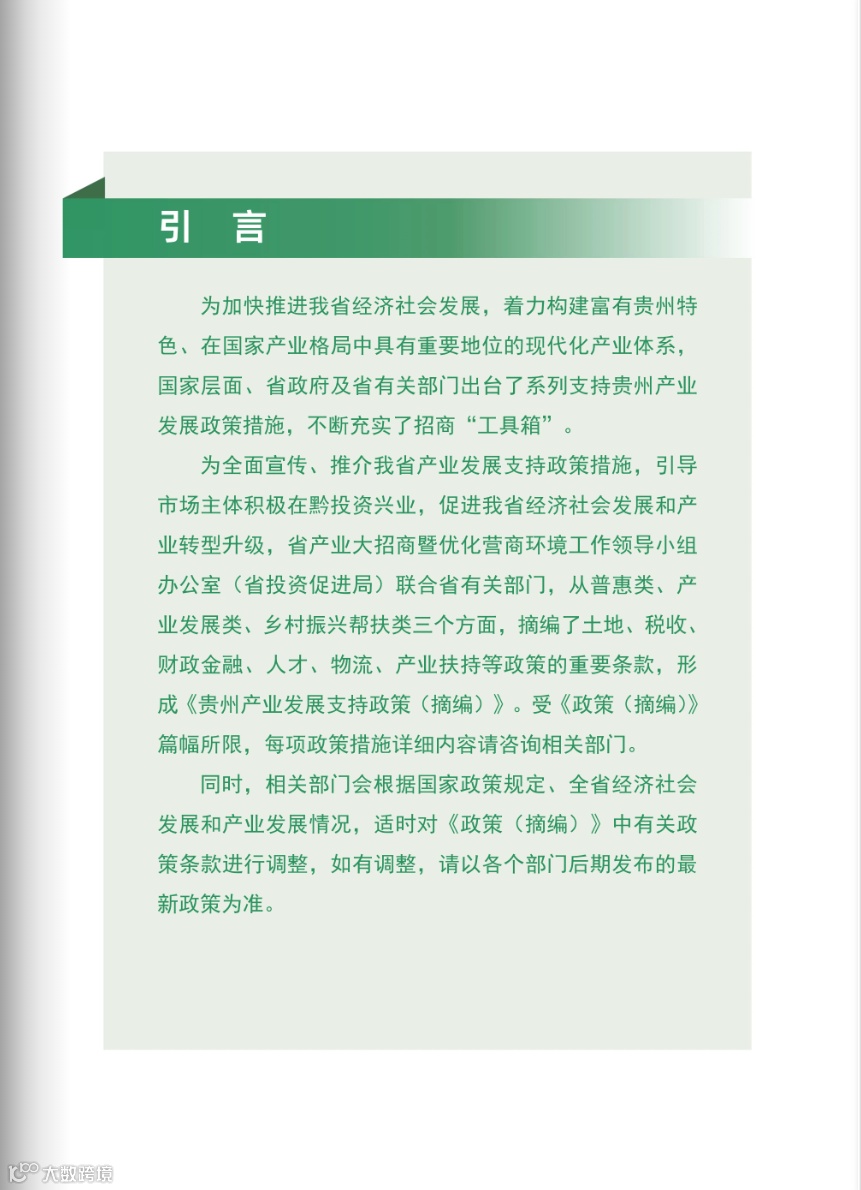 引 言

为加快推进我省经济社会发展，着力构建富有贵州特色、在国家产业格局中具有重要地位的现代化产业体系，国家层面、省政府及省有关部门出台了系列支持贵州产业发展政策措施，不断充实了招商“工具箱”。

为全面宣传、推介我省产业发展支持政策措施，引导市场主体积极在黔投资兴业，促进我省经济社会发展和产业转型升级，省产业大招商暨优化营商环境工作领导小组办公室（省投资促进局）联合省有关部门，从普惠类、产业发展类、乡村振兴帮扶类三个方面，摘编了土地、税收、财政金融、人才、物流、产业扶持等政策的重要条款，形成《贵州产业发展支持政策（摘编）》。受《政策（摘编）》篇幅所限，每项政策措施详细内容请咨询相关部门。

同时，相关部门会根据国家政策规定、全省经济社会发展和产业发展情况，适时对《政策（摘编）》中有关政策条款进行调整，如有调整，请以各个部门后期发布的最新政策为准。

大数跨境